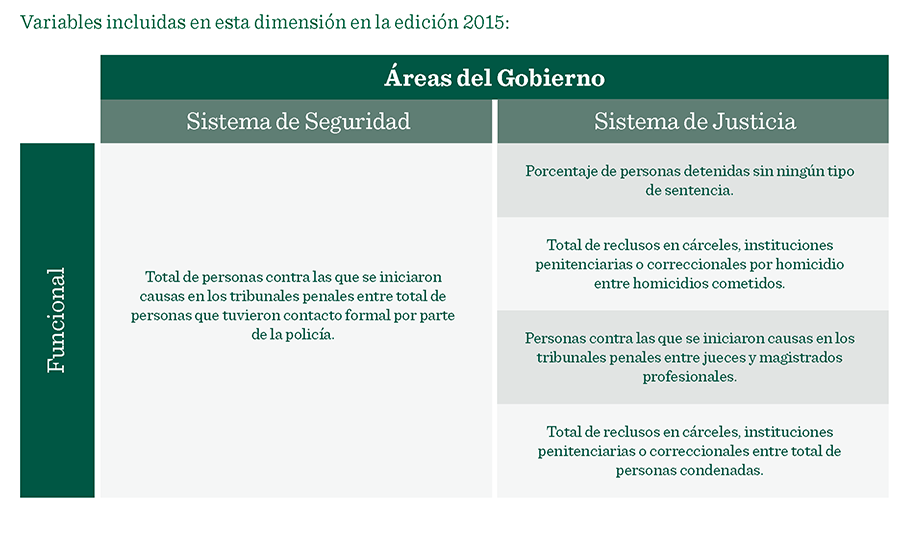 Variables incluidas en esta dimensión en la edición 2015:

| | Áreas del Gobierno | |
|---|---|---|
| | Sistema de Seguridad | Sistema de Justicia |
| Funcional | Total de personas contra las que se iniciaron causas en los tribunales penales entre total de personas que tuvieron contacto formal por parte de la policía. | Porcentaje de personas detenidas sin ningún tipo de sentencia. |
| | | Total de reclusos en cárceles, instituciones penitenciarias o correccionales por homicidio entre homicidios cometidos. |
| | | Personas contra las que se iniciaron causas en los tribunales penales entre jueces y magistrados profesionales. |
| | | Total de reclusos en cárceles, instituciones penitenciarias o correccionales entre total de personas condenadas. |